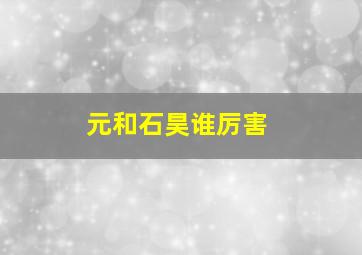 元和石昊谁厉害